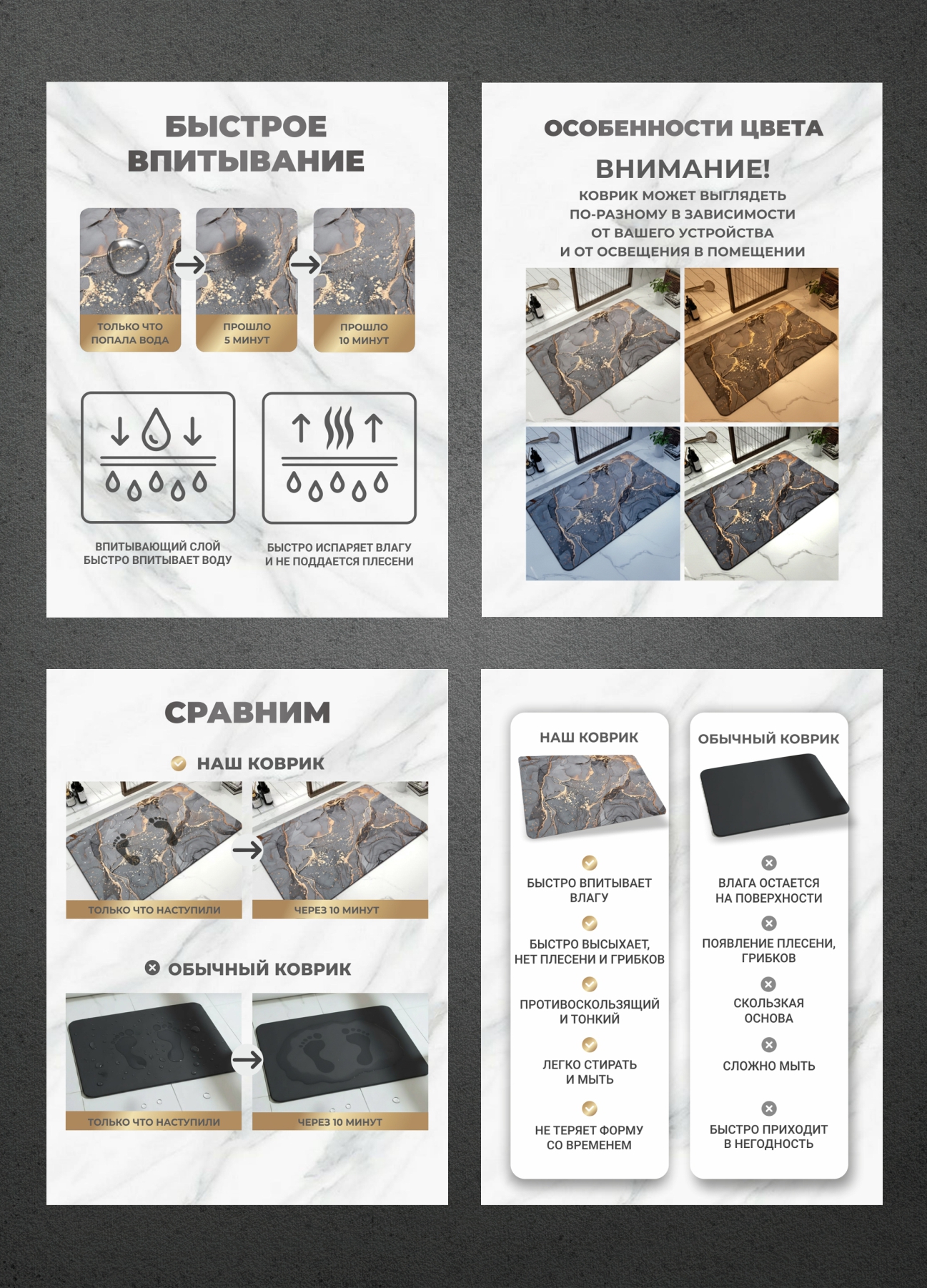 БЫСТРОЕ ВПИТЫВАНИЕ

ТОЛЬКО ЧТО ПОПАЛА ВОДА

ПРОШЛО 5 МИНУТ

ПРОШЛО 10 МИНУТ

ВПИТЫВАЮЩИЙ СЛОЙ БЫСТРО ВПИТЫВАЕТ ВОДУ

БЫСТРО ИСПАРЯЕТ ВЛАГУ И НЕ ПОДДАЕТСЯ ПЛЕСЕНИ

ОСОБЕННОСТИ ЦВЕТА

ВНИМАНИЕ!

КОВРИК МОЖЕТ ВЫГЛЯДЕТЬ ПО-РАЗНОМУ В ЗАВИСИМОСТИ ОТ ВАШЕГО УСТРОЙСТВА И ОТ ОСВЕЩЕНИЯ В ПОМЕЩЕНИИ

СРАВНИМ

НАШ КОВРИК

ТОЛЬКО ЧТО НАСТУПИЛИ

ЧЕРЕЗ 10 МИНУТ

ОБЫЧНЫЙ КОВРИК

ТОЛЬКО ЧТО НАСТУПИЛИ

ЧЕРЕЗ 10 МИНУТ

НАШ КОВРИК

БЫСТРО ВПИТЫВАЕТ ВЛАГУ

БЫСТРО ВЫСЫХАЕТ, НЕТ ПЛЕСЕНИ И ГРИБКОВ

ПРОТИВОСКОЛЬЗЯЩИЙ И ТОНКИЙ

ЛЕГКО СТИРАТЬ И МЫТЬ

НЕ ТЕРЯЕТ ФОРМУ СО ВРЕМЕНЕМ

ОБЫЧНЫЙ КОВРИК

ВЛАГА ОСТАЕТСЯ НА ПОВЕРХНОСТИ

ПОЯВЛЕНИЕ ПЛЕСЕНИ, ГРИБКОВ

СКОЛЬЗКАЯ ОСНОВА

СЛОЖНО МЫТЬ

БЫСТРО ПРИХОДИТ В НЕГОДНОСТЬ